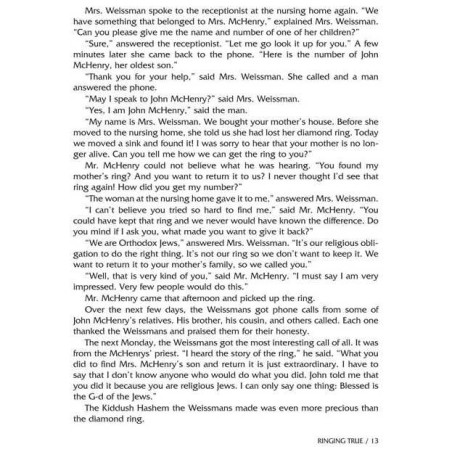 Mrs. Weissman spoke to the receptionist at the nursing home again. "We have something that belonged to Mrs. McHenry," explained Mrs. Weissman. "Can you please give me the name and number of one of her children?"

"Sure," answered the receptionist. "Let me go look it up for you." A few minutes later she came back to the phone. "Here is the number of John McHenry, her oldest son."

"Thank you for your help," said Mrs. Weissman. She called and a man answered the phone.

"May I speak to John McHenry?" said Mrs. Weissman.

"Yes, I am John McHenry," said the man.

"My name is Mrs. Weissman. We bought your mother's house. Before she moved to the nursing home, she told us she had lost her diamond ring. Today we moved a sink and found it! I was sorry to hear that your mother is no longer alive. Can you tell me how we can get the ring to you?"

Mr. McHenry could not believe what he was hearing. "You found my mother's ring? And you want to return it to us? I never thought I'd see that ring again! How did you get my number?"

"The woman at the nursing home gave it to me," answered Mrs. Weissman.

"I can't believe you tried so hard to find me," said Mr. McHenry. "You could have kept that ring and we never would have known the difference. Do you mind if I ask you, what made you want to give it back?"

"We are Orthodox Jews," answered Mrs. Weissman. "It's our religious obligation to do the right thing. It's not our ring so we don't want to keep it. We want to return it to your mother's family, so we called you."

"Well, that is very kind of you," said Mr. McHenry. "I must say I am very impressed. Very few people would do this."

Mr. McHenry came that afternoon and picked up the ring.

Over the next few days, the Weissmans got phone calls from some of John McHenry's relatives. His brother, his cousin, and others called. Each one thanked the Weissmans and praised them for their honesty.

The next Monday, the Weissmans got the most interesting call of all. It was from the McHenrys' priest. "I heard the story of the ring," he said. "What you did to find Mrs. McHenry's son and return it is just extraordinary. I have to say that I don't know anyone who would do what you did. John told me that you did it because you are religious Jews. I can only say one thing: Blessed is the G-d of the Jews."

The Kiddush Hashem the Weissmans made was even more precious than the diamond ring.

RINGING TRUE / 13